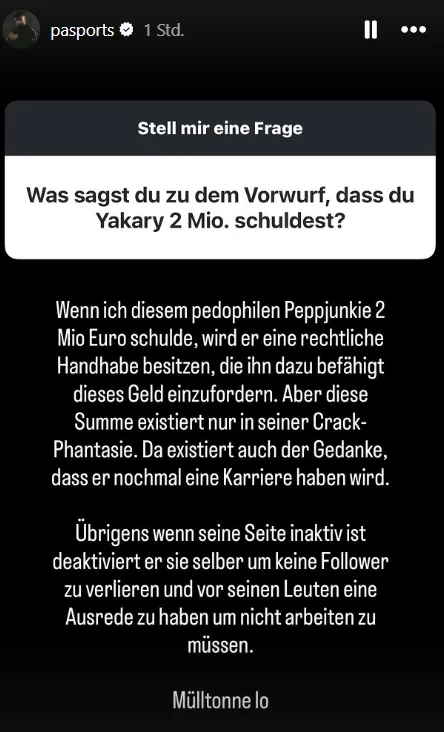 pasports 1 Std.

Stell mir eine Frage

Was sagst du zu dem Vorwurf, dass du Yakary 2 Mio. schuldest?

Wenn ich diesem pedophilen Peppjunkie 2 Mio Euro schulde, wird er eine rechtliche Handhabe besitzen, die ihn dazu befähigt dieses Geld einzufordern. Aber diese Summe existiert nur in seiner Crack-Phantasie. Da existiert auch der Gedanke, dass er nochmal eine Karriere haben wird.

Übrigens wenn seine Seite inaktiv ist deaktiviert er sie selber um keine Follower zu verlieren und vor seinen Leuten eine Ausrede zu haben um nicht arbeiten zu müssen.

Mülltonne lo